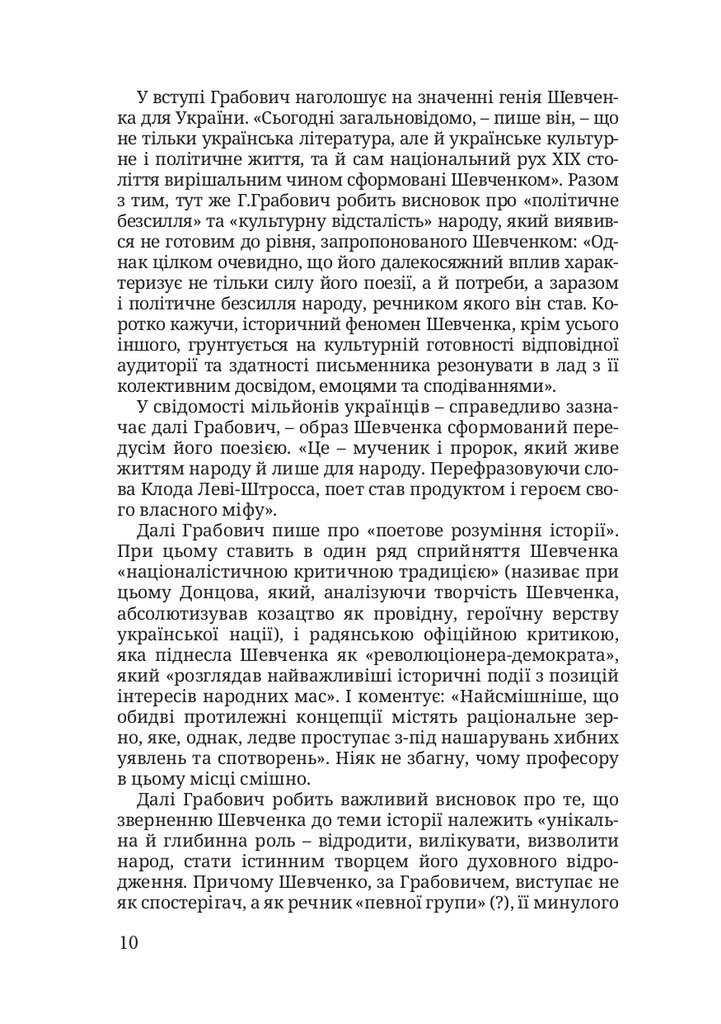 У вступі Грабович наголошує на значенні генія Шевченка для України. «Сьогодні загальновідомо, – пише він, – що не тільки українська література, але й українське культурне і політичне життя, та й сам національний рух XIX століття вирішальним чином сформовані Шевченком». Разом з тим, тут же Г.Грабович робить висновок про «політичне безсилля» та «культурну відсталість» народу, який виявився не готовим до рівня, запропонованого Шевченком: «Однак цілком очевидно, що його далекосяжний вплив характеризує не тільки силу його поезії, а й потреби, а заразом і політичне безсилля народу, речником якого він став. Коротко кажучи, історичний феномен Шевченка, крім усього іншого, ґрунтується на культурній готовності відповідної аудиторії та здатності письменника резонувати в лад з її колективним досвідом, емоціями та сподіваннями».

У свідомості мільйонів українців – справедливо зазначає далі Грабович, – образ Шевченка сформований передусім його поезією. «Це – мученик і пророк, який живе життям народу й лише для народу. Перефразовуючи слова Клода Леві-Штросса, поет став продуктом і героєм свого власного міфу».

Далі Грабович пише про «поетове розуміння історії». При цьому ставить в один ряд сприйняття Шевченка «націоналістичною критичною традицією» (називає при цьому Донцова, який, аналізуючи творчість Шевченка, абсолютизував козацтво як провідну, героїчну верству української нації), і радянською офіційною критикою, яка піднесла Шевченка як «революціонера-демократа», який «розглядав найважливіші історичні події з позицій інтересів народних мас». І коментує: «Найсмішніше, що обидві протилежні концепції містять раціональне зерно, яке, однак, ледве проступає з-під нашарувань хибних уявлень та спотворень». Ніяк не збагну, чому професору в цьому місці смішно.

Далі Грабович робить важливий висновок про те, що зверненню Шевченка до теми історії належить «унікальна й глибинна роль – відродити, вилікувати, визволити народ, стати істинним творцем його духовного відродження. Причому Шевченко, за Грабовичем, виступає не як спостерігач, а як речник «певної групи» (?), її минулого

10